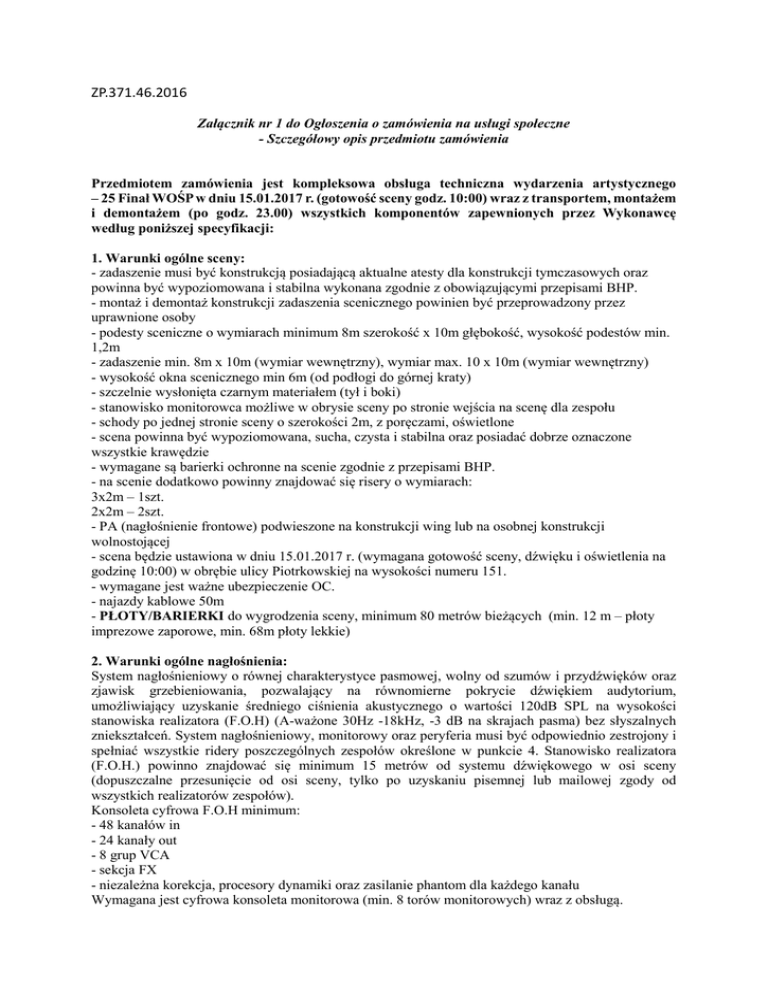 ZP.371.46.2016

Załącznik nr 1 do Ogłoszenia o zamówienia na usługi społeczne - Szczegółowy opis przedmiotu zamówienia

Przedmiotem zamówienia jest kompleksowa obsługa techniczna wydarzenia artystycznego – 25 Finał WOŚP w dniu 15.01.2017 r. (gotowość sceny godz. 10:00) wraz z transportem, montażem i demontażem (po godz. 23.00) wszystkich komponentów zapewnionych przez Wykonawcę według poniższej specyfikacji:

1. Warunki ogólne sceny:
- zadaszenie musi być konstrukcją posiadającą aktualne atesty dla konstrukcji tymczasowych oraz powinna być wypoziomowana i stabilna wykonana zgodnie z obowiązującymi przepisami BHP.
- montaż i demontaż konstrukcji zadaszenia scenicznego powinien być przeprowadzony przez uprawnione osoby
- podesty sceniczne o wymiarach minimum 8m szerokość x 10m głębokość, wysokość podestów min. 1,2m
- zadaszenie min. 8m x 10m (wymiar wewnętrzny), wymiar max. 10 x 10m (wymiar wewnętrzny)
- wysokość okna scenicznego min 6m (od podłogi do górnej kraty)
- szczelnie wysłonięta czarnym materiałem (tył i boki)
- stanowisko monitorowca możliwe w obrysie sceny po stronie wejścia na scenę dla zespołu
- schody po jednej stronie sceny o szerokości 2m, z poręczami, oświetlone
- scena powinna być wypoziomowana, sucha, czysta i stabilna oraz posiadać dobrze oznaczone wszystkie krawędzie
- wymagane są barierki ochronne na scenie zgodnie z przepisami BHP.
- na scenie dodatkowo powinny znajdować się risery o wymiarach:
3x2m – 1szt.
2x2m – 2szt.
- PA (nagłośnienie frontowe) podwieszone na konstrukcji wing lub na osobnej konstrukcji wolnostojącej
- scena będzie ustawiona w dniu 15.01.2017 r. (wymagana gotowość sceny, dźwięku i oświetlenia na godzinę 10:00) w obrębie ulicy Piotrkowskiej na wysokości numeru 151.
- wymagane jest ważne ubezpieczenie OC.
- najazdy kablowe 50m
- PŁOTY/BARIERKI do wygrodzenia sceny, minimum 80 metrów bieżących (min. 12 m – płoty imprezowe zaporowe, min. 68m płoty lekkie)

2. Warunki ogólne nagłośnienia:
System nagłośnieniowy o równej charakterystyce pasmowej, wolny od szumów i przydźwięków oraz zjawisk grzebieniowania, pozwalający na równomierne pokrycie dźwiękiem audytorium, umożliwiający uzyskanie średniego ciśnienia akustycznego o wartości 120dB SPL na wysokości stanowiska realizatora (F.O.H) (A-ważone 30Hz -18kHz, -3 dB na skrajach pasma) bez słyszalnych zniekształceń. System nagłośnieniowy, monitorowy oraz peryferia musi być odpowiednio zestrojony i spełniać wszystkie ridery poszczególnych zespołów określone w punkcie 4. Stanowisko realizatora (F.O.H.) powinno znajdować się minimum 15 metrów od systemu dźwiękowego w osi sceny (dopuszczalne przesunięcie od osi sceny, tylko po uzyskaniu pisemnej lub mailowej zgody od wszystkich realizatorów zespołów).
Konsoleta cyfrowa F.O.H minimum:
- 48 kanałów in
- 24 kanały out
- 8 grup VCA
- sekcja FX
- niezależna korekcja, procesory dynamiki oraz zasilanie phantom dla każdego kanału
Wymagana jest cyfrowa konsoleta monitorowa (min. 8 torów monitorowych) wraz z obsługą.